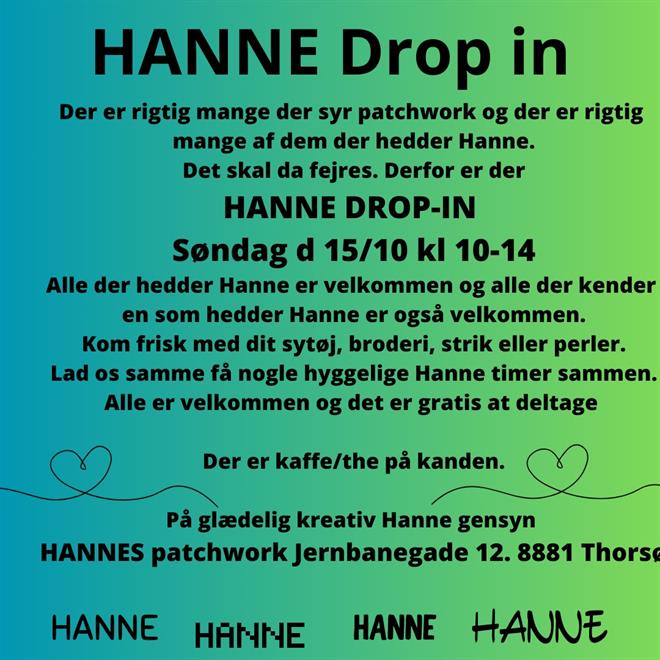 HANNE Drop in

Der er rigtig mange der syr patchwork og der er rigtig mange af dem der hedder Hanne.
Det skal da fejres. Derfor er der

HANNE DROP-IN

Søndag d 15/10 kl 10-14

Alle der hedder Hanne er velkommen og alle der kender en som hedder Hanne er også velkommen.
Kom frisk med dit sytøj, broderi, strik eller perler.
Lad os samme få nogle hyggelige Hanne timer sammen.
Alle er velkommen og det er gratis at deltage

Der er kaffe/the på kanden.

På glædelig kreativ Hanne gensyn
HANNES patchwork Jernbanegade 12. 8881 Thorsø

HANNE HANNE HANNE HANNE